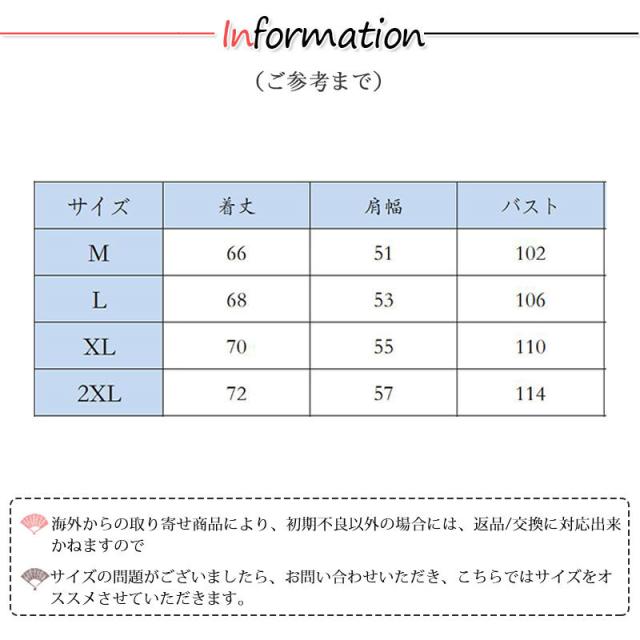 Information

（ご参考まで）

| サイズ | 着丈 | 肩幅 | バスト |
|---|---|---|---|
| M | 66 | 51 | 102 |
| L | 68 | 53 | 106 |
| XL | 70 | 55 | 110 |
| 2XL | 72 | 57 | 114 |

海外からの取り寄せ商品により、初期不良以外の場合には、返品/交換に対応出来かねますので

サイズの問題がございましたら、お問い合わせいただき、こちらではサイズをオススメさせていただきます。